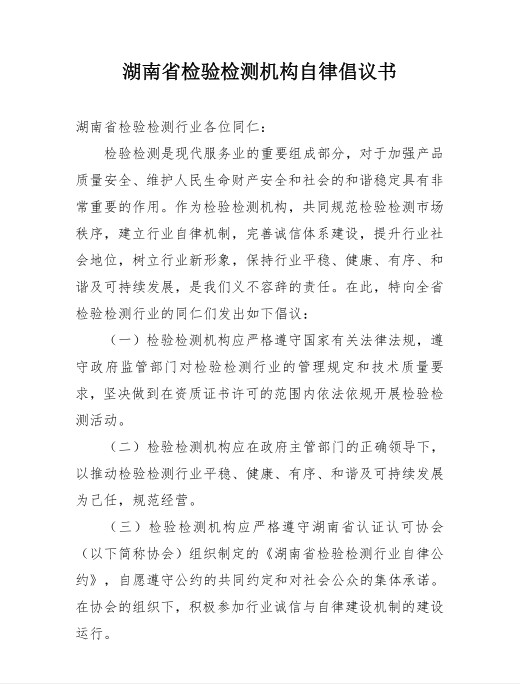 湖南省检验检测机构自律倡议书

湖南省检验检测行业各位同仁：

检验检测是现代服务业的重要组成部分，对于加强产品质量安全、维护人民生命财产安全和社会的和谐稳定具有非常重要的作用。作为检验检测机构，共同规范检验检测市场秩序，建立行业自律机制，完善诚信体系建设，提升行业社会地位，树立行业新形象，保持行业平稳、健康、有序、和谐及可持续发展，是我们义不容辞的责任。在此，特向全省检验检测行业的同仁们发出如下倡议：

（一）检验检测机构应严格遵守国家有关法律法规，遵守政府监管部门对检验检测行业的管理规定和技术质量要求，坚决做到在资质证书许可的范围内依法依规开展检验检测活动。

（二）检验检测机构应在政府主管部门的正确领导下，以推动检验检测行业平稳、健康、有序、和谐及可持续发展为己任，规范经营。

（三）检验检测机构应严格遵守湖南省认证认可协会（以下简称协会）组织制定的《湖南省检验检测行业自律公约》，自愿遵守公约的共同约定和对社会公众的集体承诺。在协会的组织下，积极参加行业诚信与自律建设机制的建设运行。